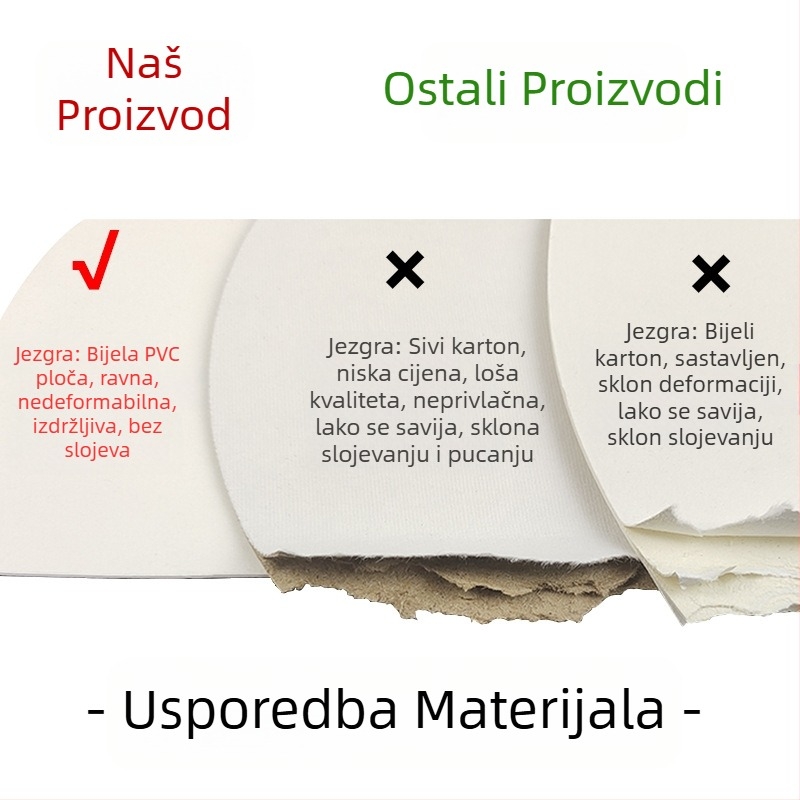 Naš Proizvod

Ostali Proizvodi

√

Jezgra: Bijela PVC ploča, ravna, nedeformabilna, izdržljiva, bez slojeva

×

Jezgra: Sivi karton, niska cijena, loša kvaliteta, neprivlačna, lako se savija, sklona slojevanju i pucanju

×

Jezgra: Bijeli karton, sastavljen, sklon deformaciji, lako se savija, sklon slojevanju

- Usporedba Materijala -